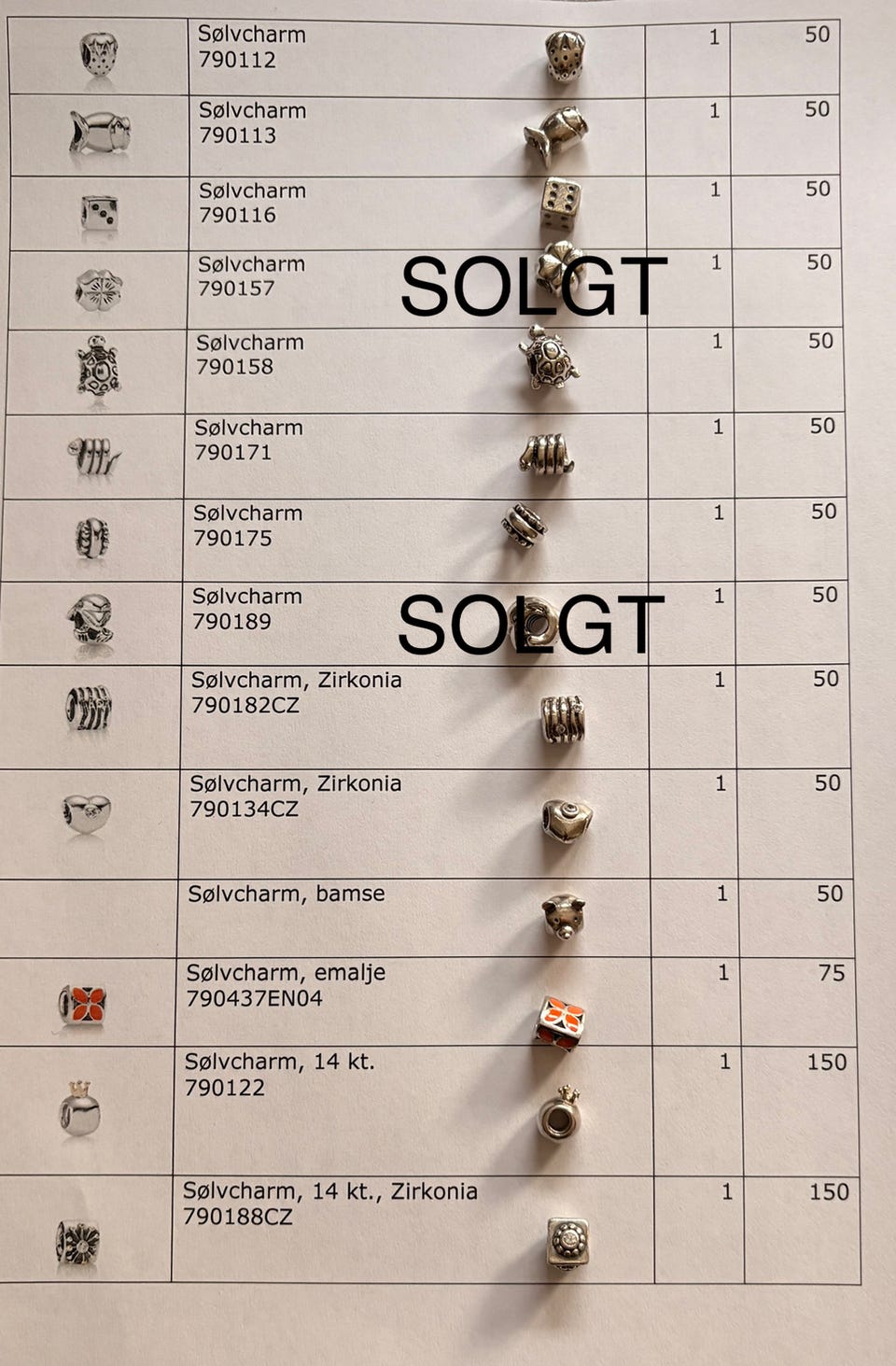 |  | Sølvcharm 790112 | 1 | 50 |
|---|---|---|---|
|  | Sølvcharm 790113 | 1 | 50 |
|  | Sølvcharm 790116 | 1 | 50 |
|  | Sølvcharm 790157 SOLGT | 1 | 50 |
|  | Sølvcharm 790158 | 1 | 50 |
|  | Sølvcharm 790171 | 1 | 50 |
|  | Sølvcharm 790175 | 1 | 50 |
|  | Sølvcharm 790189 SOLGT | 1 | 50 |
|  | Sølvcharm, Zirkonia 790182CZ | 1 | 50 |
|  | Sølvcharm, Zirkonia 790134CZ | 1 | 50 |
|  | Sølvcharm, bamse | 1 | 50 |
|  | Sølvcharm, emalje 790437EN04 | 1 | 75 |
|  | Sølvcharm, 14 kt. 790122 | 1 | 150 |
|  | Sølvcharm, 14 kt., Zirkonia 790188CZ | 1 | 150 |